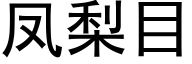 凤梨目